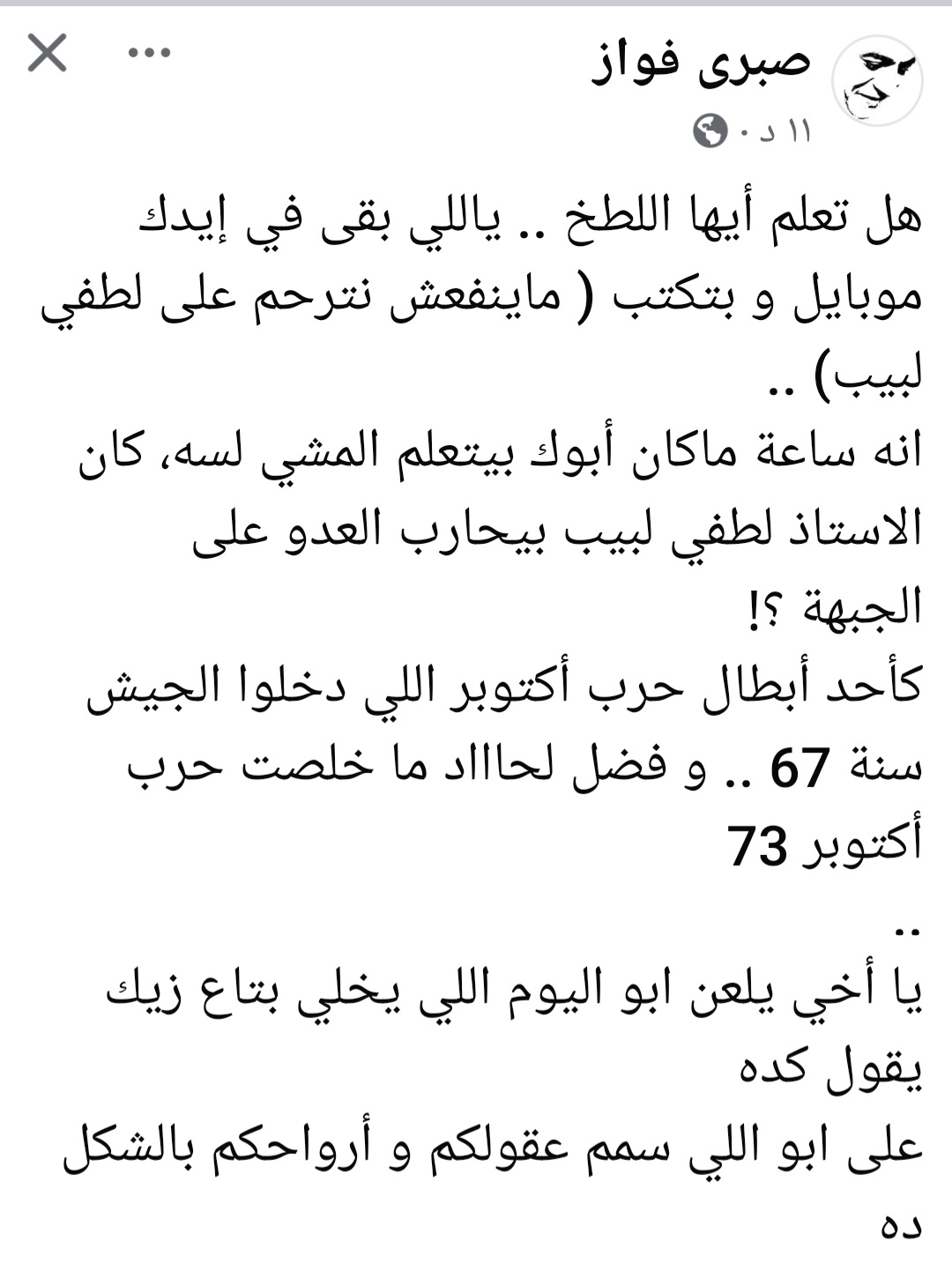 صبرى فواز
١١ د ·

هل تعلم أيها اللطخ .. ياللي بقى في إيدك موبايل و بتكتب ( ماينفعش نترحم على لطفي لبيب) ..
انه ساعة ماكان أبوك بيتعلم المشي لسه، كان الاستاذ لطفي لبيب بيحارب العدو على الجبهة ؟!
كأحد أبطال حرب أكتوبر اللي دخلوا الجيش سنة 67 .. و فضل لحاااد ما خلصت حرب أكتوبر 73
..
يا أخي يلعن ابو اليوم اللي يخلي بتاع زيك يقول كده
على ابو اللي سمم عقولكم و أرواحكم بالشكل ده